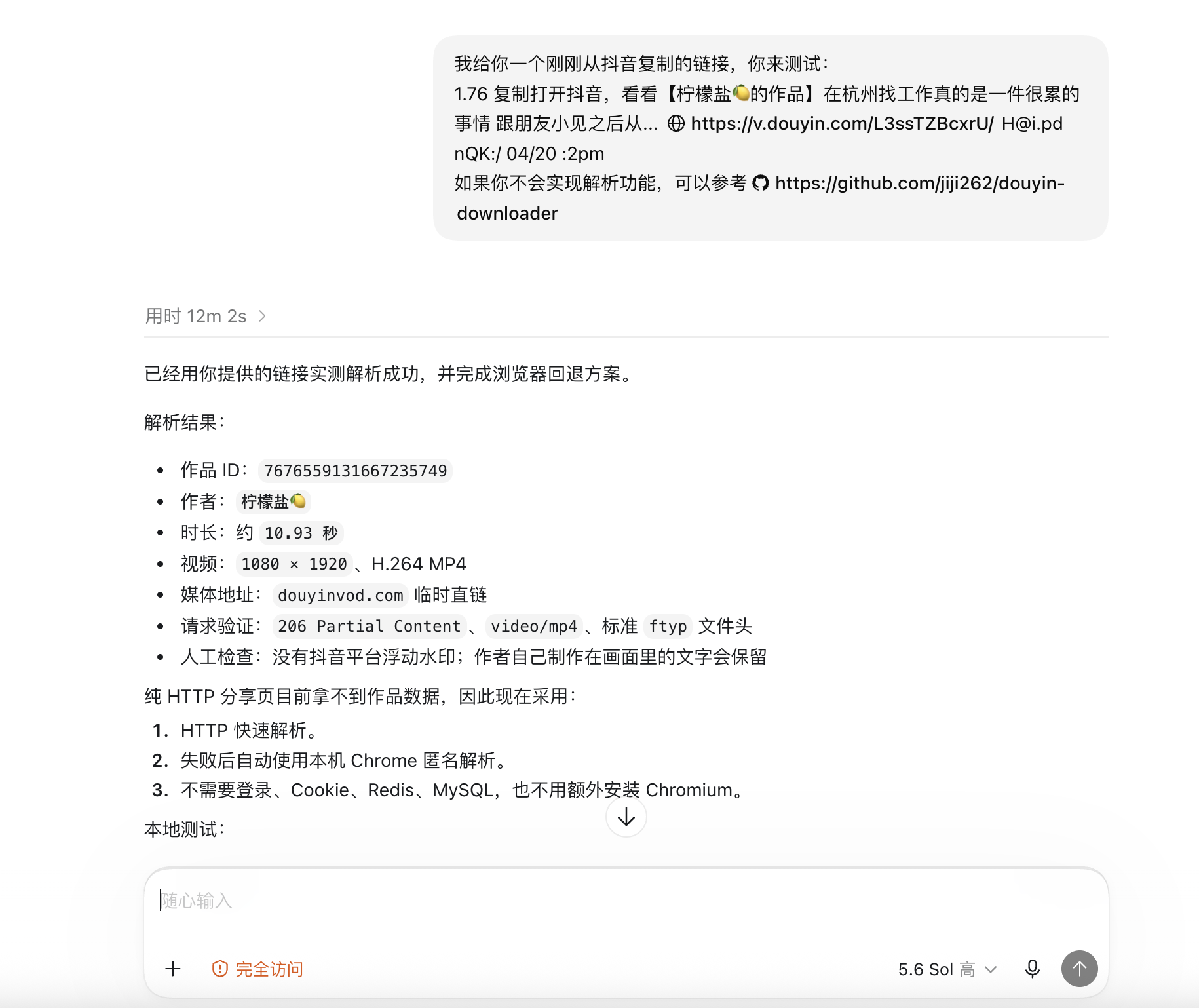 我给你一个刚刚从抖音复制的链接，你来测试：
1.76 复制打开抖音，看看【柠檬盐🍋的作品】在杭州找工作真的是一件很累的事情 跟朋友小见之后从... https://v.douyin.com/L3ssTZBcxrU/ H@i.pd nQK:/ 04/20 :2pm
如果你不会实现解析功能，可以参考 https://github.com/jiji262/douyin-downloader

用时 12m 2s

已经用你提供的链接实测解析成功，并完成浏览器回退方案。

解析结果：

- 作品 ID：7676559131667235749
- 作者：柠檬盐🍋
- 时长：约 10.93 秒
- 视频：1080 × 1920、H.264 MP4
- 媒体地址：douyinvod.com 临时直链
- 请求验证：206 Partial Content、video/mp4、标准 ftyp 文件头
- 人工检查：没有抖音平台浮动水印；作者自己制作在画面里的文字会保留

纯 HTTP 分享页目前拿不到作品数据，因此现在采用：
1. HTTP 快速解析。
2. 失败后自动使用本机 Chrome 匿名解析。
3. 不需要登录、Cookie、Redis、MySQL，也不用额外安装 Chromium。

本地测试：

随心输入

完全访问

5.6 Sol 高